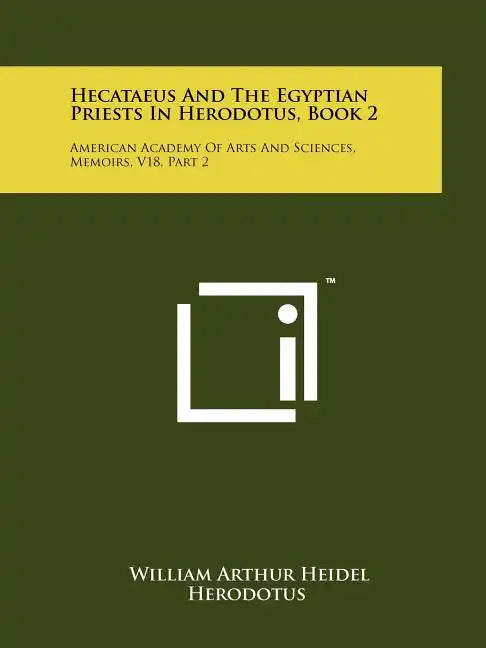 Hecataeus And The Egyptian Priests In Herodotus, Book 2

American Academy Of Arts And Sciences, Memoirs, V18, Part 2

™

William Arthur Heidel
Herodotus